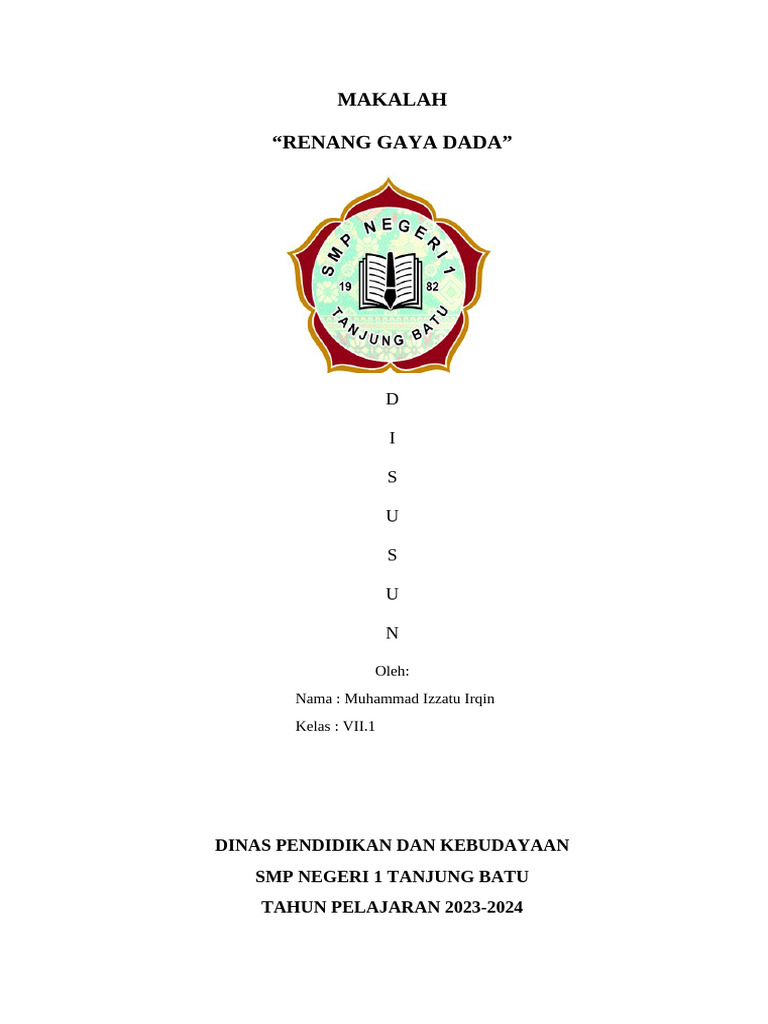 MAKALAH

“RENANG GAYA DADA”

SMP NEGERI 1
19 82
TANJUNG BATU

D

I

S

U

S

U

N

Oleh:

Nama : Muhammad Izzatu Irqin

Kelas : VII.1

DINAS PENDIDIKAN DAN KEBUDAYAAN

SMP NEGERI 1 TANJUNG BATU

TAHUN PELAJARAN 2023-2024